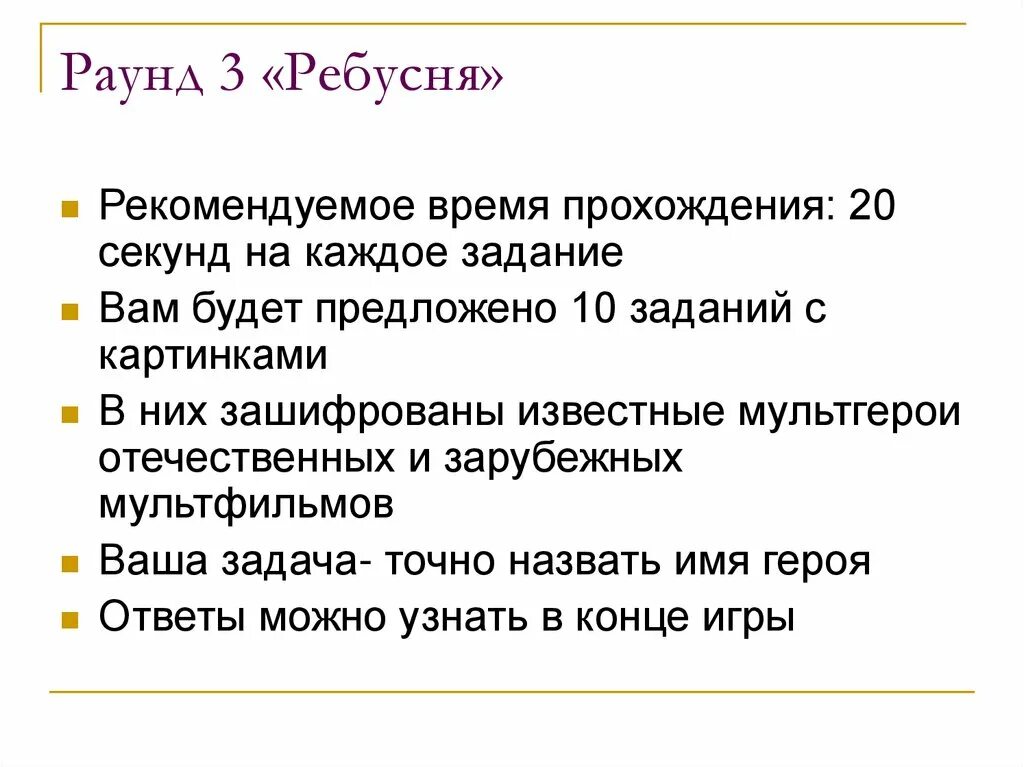 Раунд 3 «Ребусня»

Рекомендуемое время прохождения: 20 секунд на каждое задание

Вам будет предложено 10 заданий с картинками

В них зашифрованы известные мультгерои отечественных и зарубежных мультфильмов

Ваша задача- точно назвать имя героя

Ответы можно узнать в конце игры